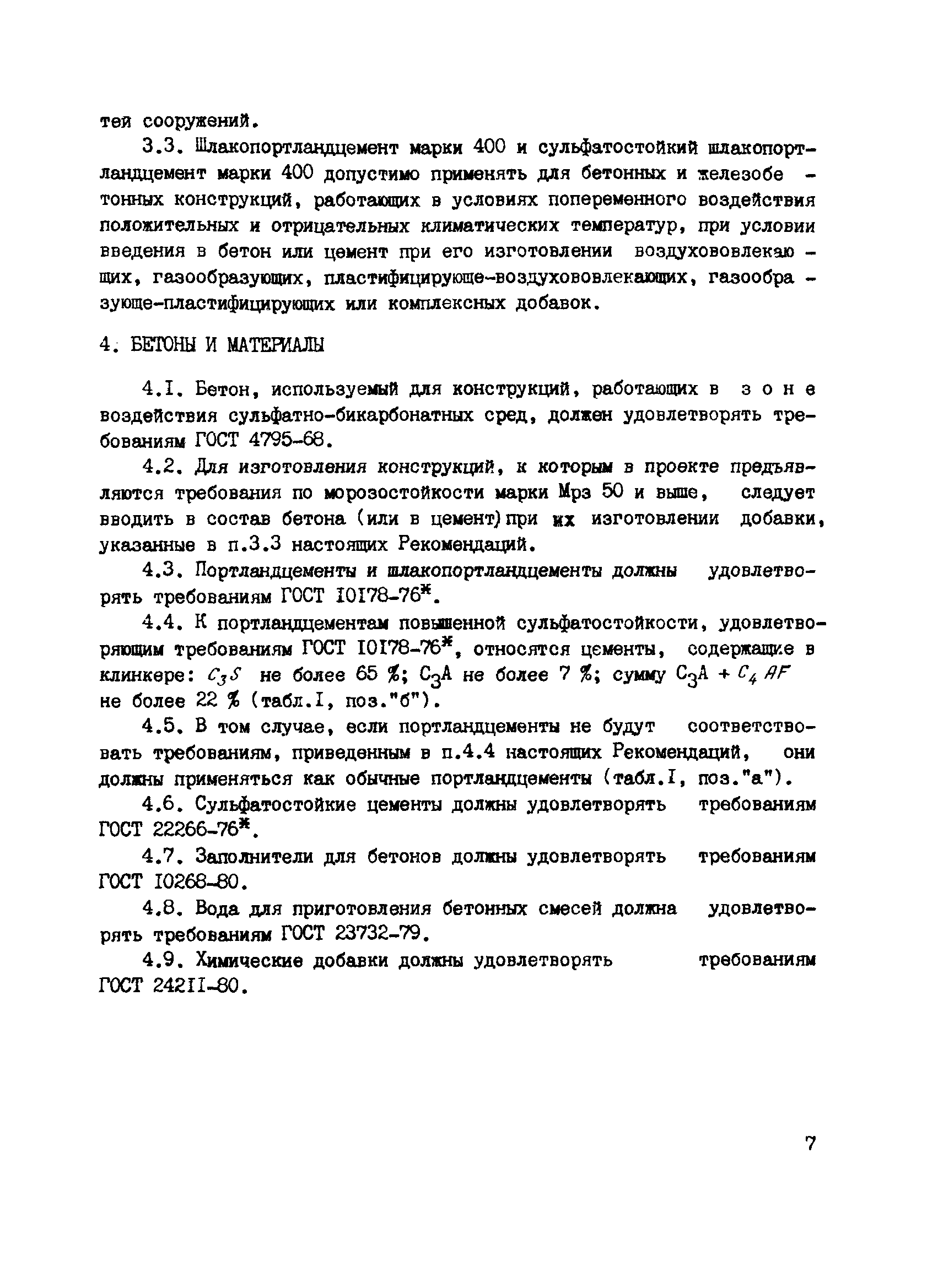 тей сооружений.

3.3. Шлакопортландцемент марки 400 и сульфатостойкий шлакопортландцемент марки 400 допустимо применять для бетонных и железобетонных конструкций, работающих в условиях попеременного воздействия положительных и отрицательных климатических температур, при условии введения в бетон или цемент при его изготовлении воздухововлекающих, газообразующих, пластифицирующе-воздухововлекающих, газообразующе-пластифицирующих или комплексных добавок.

4. БЕТОНЫ И МАТЕРИАЛЫ

4.I. Бетон, используемый для конструкций, работающих в зоне воздействия сульфатно-бикарбонатных сред, должен удовлетворять требованиям ГОСТ 4795-68.

4.2. Для изготовления конструкций, к которым в проекте предъявляются требования по морозостойкости марки Мрз 50 и выше, следует вводить в состав бетона (или в цемент) при их изготовлении добавки, указанные в п.3.3 настоящих Рекомендаций.

4.3. Портландцементы и шлакопортландцементы должны удовлетворять требованиям ГОСТ I0I78-76*.

4.4. К портландцементам повышенной сульфатостойкости, удовлетворяющим требованиям ГОСТ I0I78-76*, относятся цементы, содержащие в клинкере: $C_3S$ не более 65 %; $C_3A$ не более 7 %; сумму $C_3A + C_4AF$ не более 22 % (табл.I, поз."б").

4.5. В том случае, если портландцементы не будут соответствовать требованиям, приведенным в п.4.4 настоящих Рекомендаций, они должны применяться как обычные портландцементы (табл.I, поз."а").

4.6. Сульфатостойкие цементы должны удовлетворять требованиям ГОСТ 22266-76*.

4.7. Заполнители для бетонов должны удовлетворять требованиям ГОСТ I0268-80.

4.8. Вода для приготовления бетонных смесей должна удовлетворять требованиям ГОСТ 23732-79.

4.9. Химические добавки должны удовлетворять требованиям ГОСТ 242II-80.

7